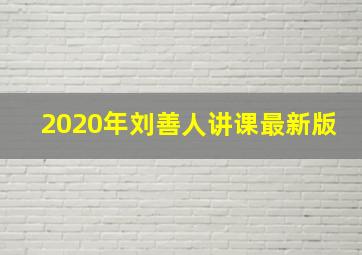 2020年刘善人讲课最新版